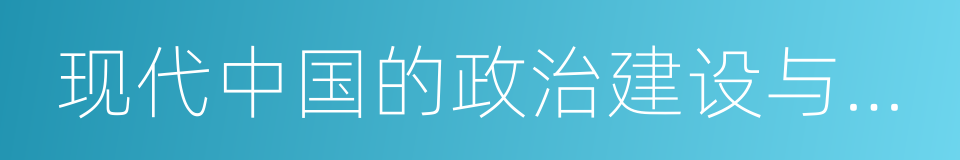 现代中国的政治建设与…